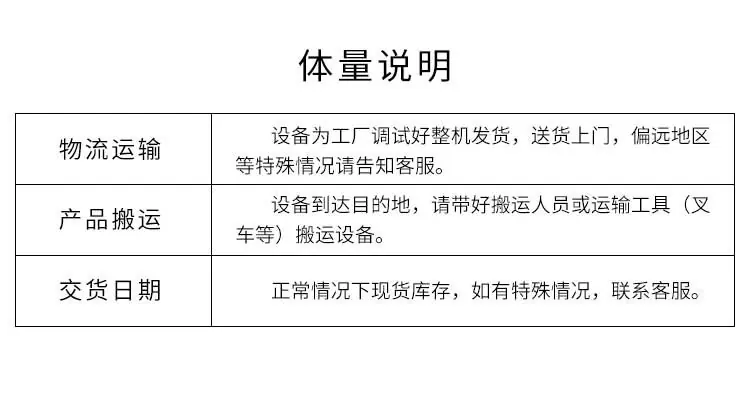 体量说明

| 物流运输 | 设备为工厂调试好整机发货，送货上门，偏远地区等特殊情况请告知客服。 |
|---|---|
| 产品搬运 | 设备到达目的地，请带好搬运人员或运输工具（叉车等）搬运设备。 |
| 交货日期 | 正常情况下现货库存，如有特殊情况，联系客服。 |